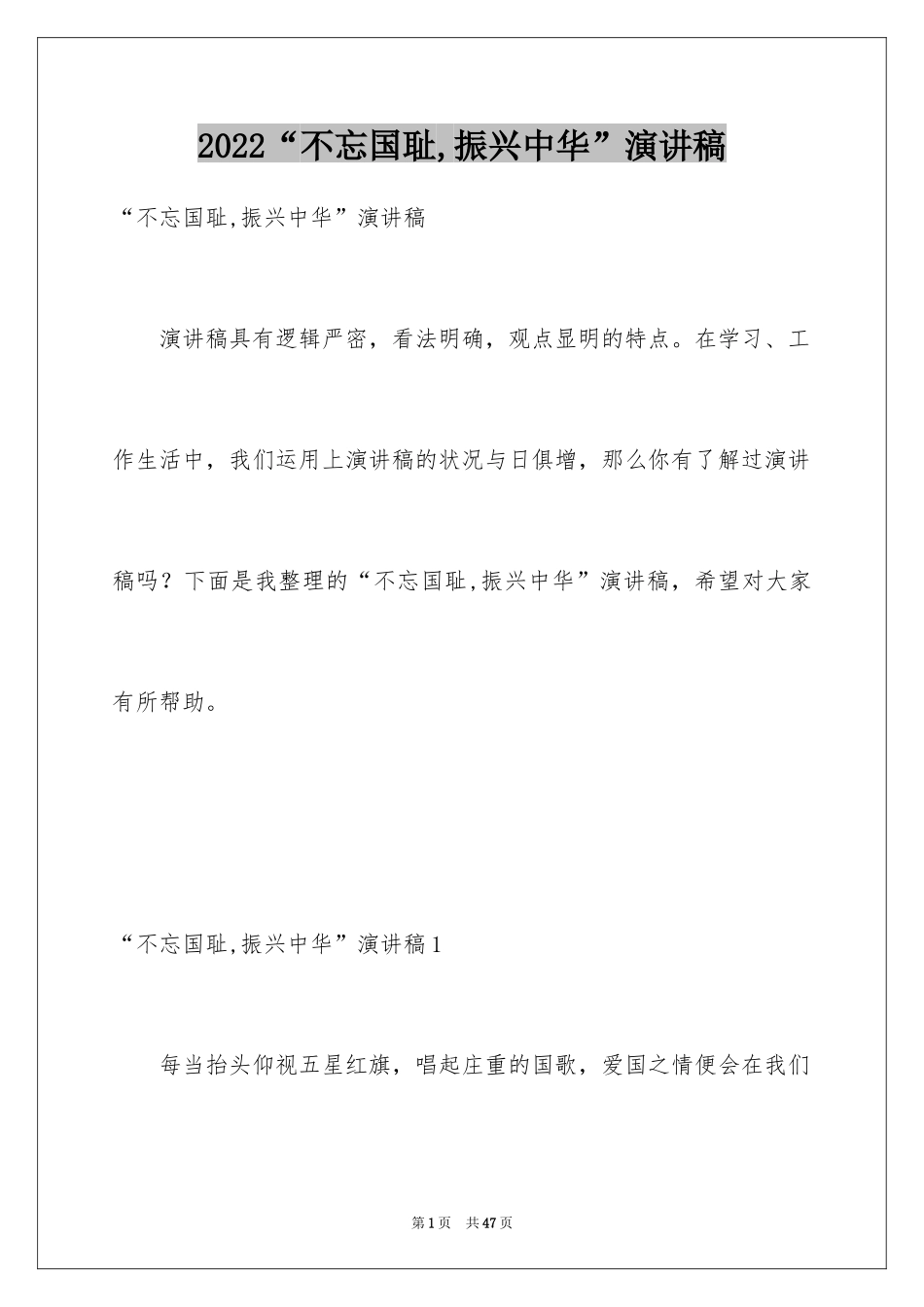 2022“不忘国耻,振兴中华”演讲稿

“不忘国耻,振兴中华”演讲稿

演讲稿具有逻辑严密，看法明确，观点显明的特点。在学习、工作生活中，我们运用上演讲稿的状况与日俱增，那么你有了解过演讲稿吗？下面是我整理的“不忘国耻,振兴中华”演讲稿，希望对大家有所帮助。

“不忘国耻,振兴中华”演讲稿1

每当抬头仰视五星红旗，唱起庄重的国歌，爱国之情便会在我们

第1页　共47页